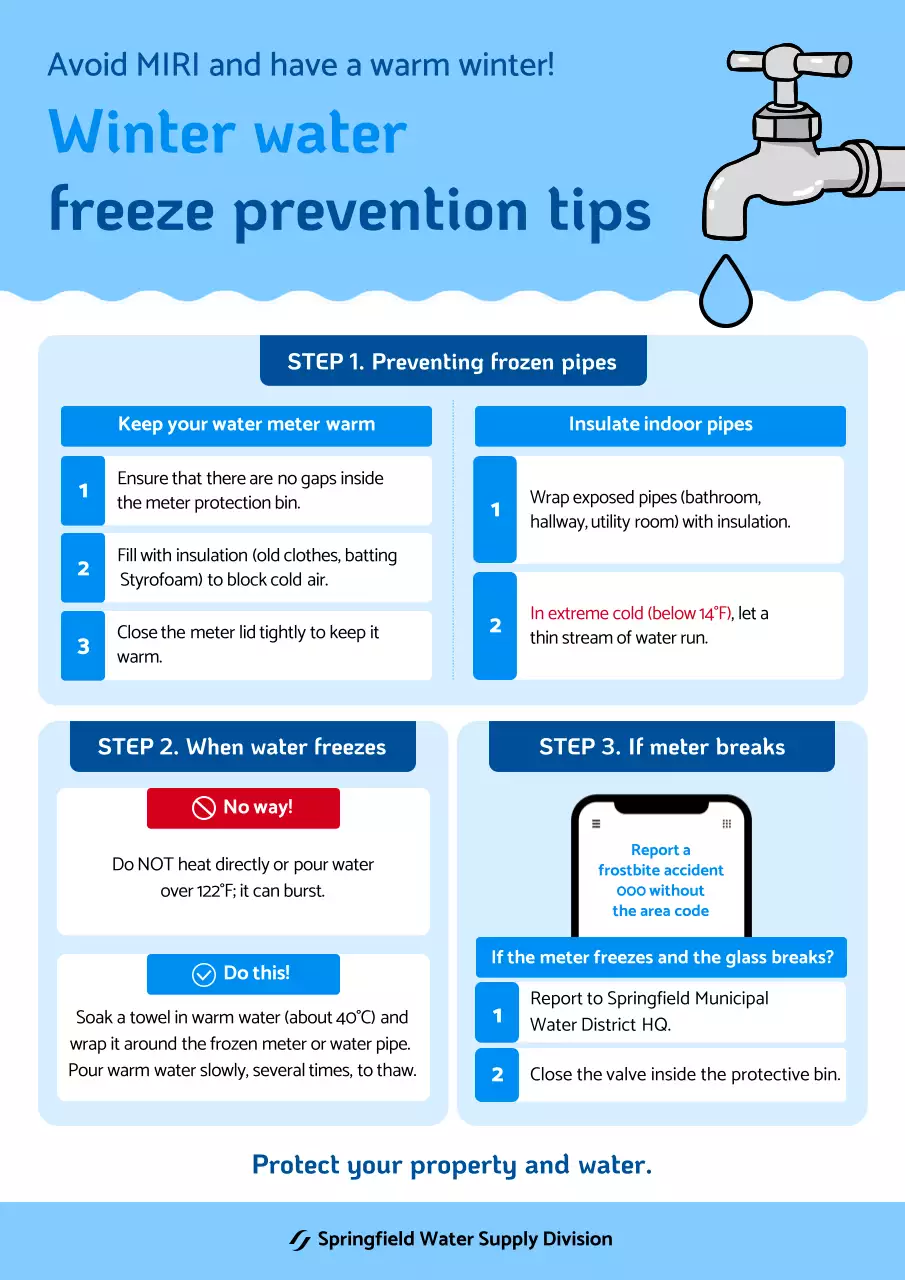 Avoid MIRI and have a warm winter!

Winter water freeze prevention tips

STEP 1. Preventing frozen pipes

Keep your water meter warm

1 Ensure that there are no gaps inside the meter protection bin.

2 Fill with insulation (old clothes, batting Styrofoam) to block cold air.

3 Close the meter lid tightly to keep it warm.

Insulate indoor pipes

1 Wrap exposed pipes (bathroom, hallway, utility room) with insulation.

2 In extreme cold (below 14°F), let a thin stream of water run.

STEP 2. When water freezes

No way!

Do NOT heat directly or pour water over 122°F; it can burst.

Do this!

Soak a towel in warm water (about 40°C) and wrap it around the frozen meter or water pipe. Pour warm water slowly, several times, to thaw.

STEP 3. If meter breaks

Report a frostbite accident 000 without the area code

If the meter freezes and the glass breaks?

1 Report to Springfield Municipal Water District HQ.

2 Close the valve inside the protective bin.

Protect your property and water.

Springfield Water Supply Division